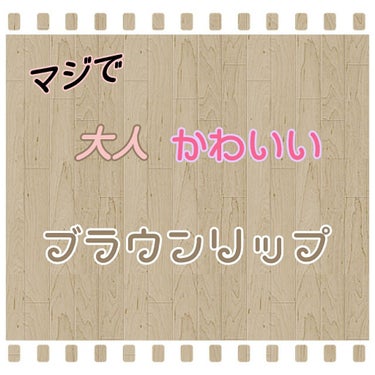 マジで

大人 かわいい

ブラウンリップ